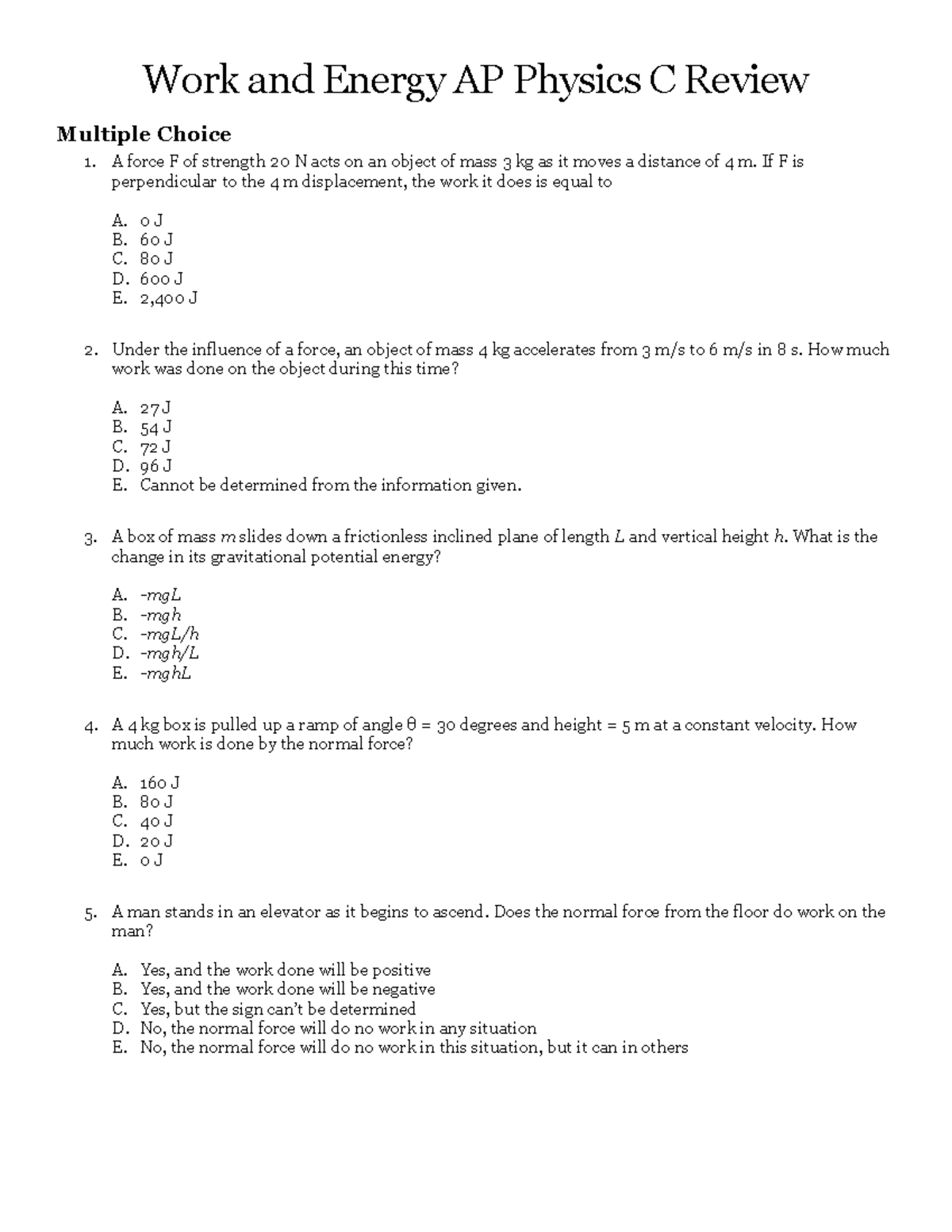 Work and Energy AP Physics C Review

Multiple Choice

1. A force F of strength 20 N acts on an object of mass 3 kg as it moves a distance of 4 m. If F is perpendicular to the 4 m displacement, the work it does is equal to

A. 0 J
B. 60 J
C. 80 J
D. 600 J
E. 2,400 J

2. Under the influence of a force, an object of mass 4 kg accelerates from 3 m/s to 6 m/s in 8 s. How much work was done on the object during this time?

A. 27 J
B. 54 J
C. 72 J
D. 96 J
E. Cannot be determined from the information given.

3. A box of mass $m$ slides down a frictionless inclined plane of length $L$ and vertical height $h$. What is the change in its gravitational potential energy?

A. $-mgL$
B. $-mgh$
C. $-mgL/h$
D. $-mgh/L$
E. $-mghL$

4. A 4 kg box is pulled up a ramp of angle θ = 30 degrees and height = 5 m at a constant velocity. How much work is done by the normal force?

A. 160 J
B. 80 J
C. 40 J
D. 20 J
E. 0 J

5. A man stands in an elevator as it begins to ascend. Does the normal force from the floor do work on the man?

A. Yes, and the work done will be positive
B. Yes, and the work done will be negative
C. Yes, but the sign can't be determined
D. No, the normal force will do no work in any situation
E. No, the normal force will do no work in this situation, but it can in others